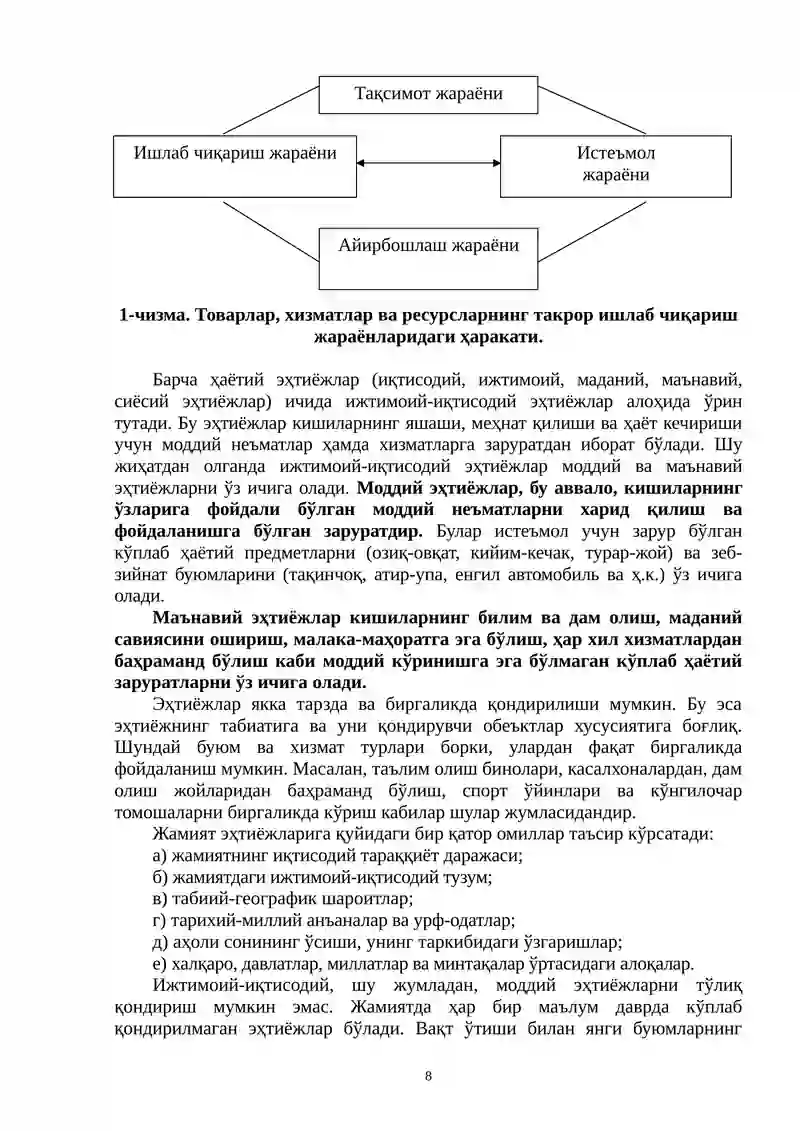 Тақсимот жараёни

Ишлаб чиқариш жараёни

Истеъмол жараёни

Айирбошлаш жараёни

1-чизма. Товарлар, хизматлар ва ресурсларнинг такрор ишлаб чиқариш жараёнларидаги ҳаракати.

Барча ҳаётий эҳтиёжлар (иқтисодий, ижтимоий, маданий, маънавий, сиёсий эҳтиёжлар) ичида ижтимоий-иқтисодий эҳтиёжлар алоҳида ўрин тутади. Бу эҳтиёжлар кишиларнинг яшаши, меҳнат қилиши ва ҳаёт кечириши учун моддий неъматлар ҳамда хизматларга заруратдан иборат бўлади. Шу жиҳатдан олганда ижтимоий-иқтисодий эҳтиёжлар моддий ва маънавий эҳтиёжларни ўз ичига олади. Моддий эҳтиёжлар, бу аввало, кишиларнинг ўзларига фойдали бўлган моддий неъматларни харид қилиш ва фойдаланишга бўлган заруратдир. Булар истеъмол учун зарур бўлган кўплаб ҳаётий предметларни (озиқ-овқат, кийим-кечак, турар-жой) ва зеб-зийнат буюмларини (тақинчоқ, атир-упа, енгил автомобиль ва ҳ.к.) ўз ичига олади.

Маънавий эҳтиёжлар кишиларнинг билим ва дам олиш, маданий савиясини ошириш, малака-маҳоратга эга бўлиш, ҳар хил хизматлардан баҳраманд бўлиш каби моддий кўринишга эга бўлмаган кўплаб ҳаётий заруратларни ўз ичига олади.

Эҳтиёжлар якка тарзда ва биргаликда қондирилиши мумкин. Бу эса эҳтиёжнинг табиатига ва уни қондирувчи обеъктлар хусусиятига боғлиқ. Шундай буюм ва хизмат турлари борки, улардан фақат биргаликда фойдаланиш мумкин. Масалан, таълим олиш бинолари, касалхоналардан, дам олиш жойларидан баҳраманд бўлиш, спорт ўйинлари ва кўнгилочар томошаларни биргаликда кўриш кабилар шулар жумласидандир.

Жамият эҳтиёжларига қуйидаги бир қатор омиллар таъсир кўрсатади:
а) жамиятнинг иқтисодий тараққиёт даражаси;
б) жамиятдаги ижтимоий-иқтисодий тузум;
в) табиий-географик шароитлар;
г) тарихий-миллий анъаналар ва урф-одатлар;
д) аҳоли сонининг ўсиши, унинг таркибидаги ўзгаришлар;
е) халқаро, давлатлар, миллатлар ва минтақалар ўртасидаги алоқалар.

Ижтимоий-иқтисодий, шу жумладан, моддий эҳтиёжларни тўлиқ қондириш мумкин эмас. Жамиятда ҳар бир маълум даврда кўплаб қондирилмаган эҳтиёжлар бўлади. Вақт ўтиши билан янги буюмларнинг

8